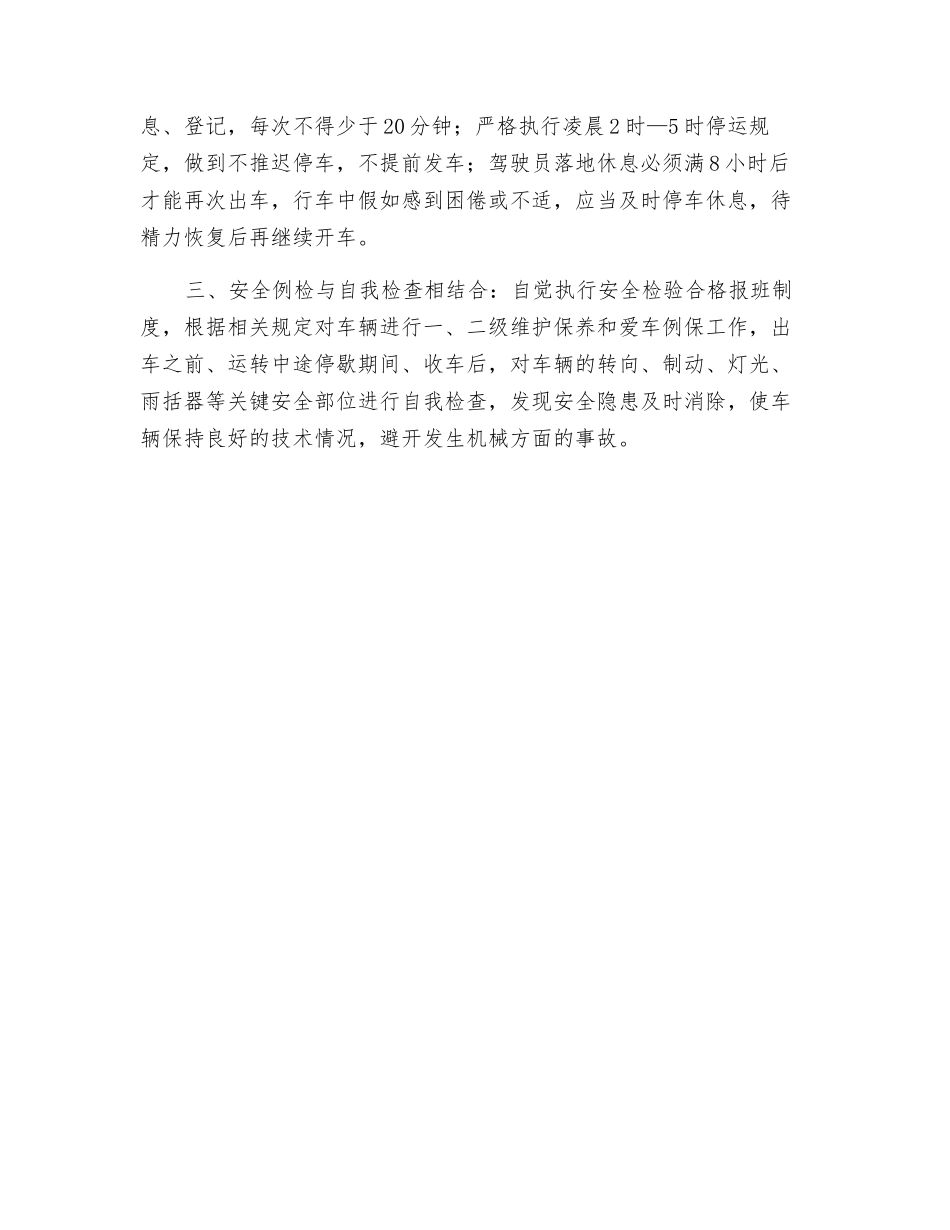 息、登记，每次不得少于20分钟；严格执行凌晨2时—5时停运规定，做到不推迟停车，不提前发车；驾驶员落地休息必须满8小时后才能再次出车，行车中假如感到困倦或不适，应当及时停车休息，待精力恢复后再继续开车。

三、安全例检与自我检查相结合：自觉执行安全检验合格报班制度，根据相关规定对车辆进行一、二级维护保养和爱车例保工作，出车之前、运转中途停歇期间、收车后，对车辆的转向、制动、灯光、雨括器等关键安全部位进行自我检查，发现安全隐患及时消除，使车辆保持良好的技术情况，避开发生机械方面的事故。